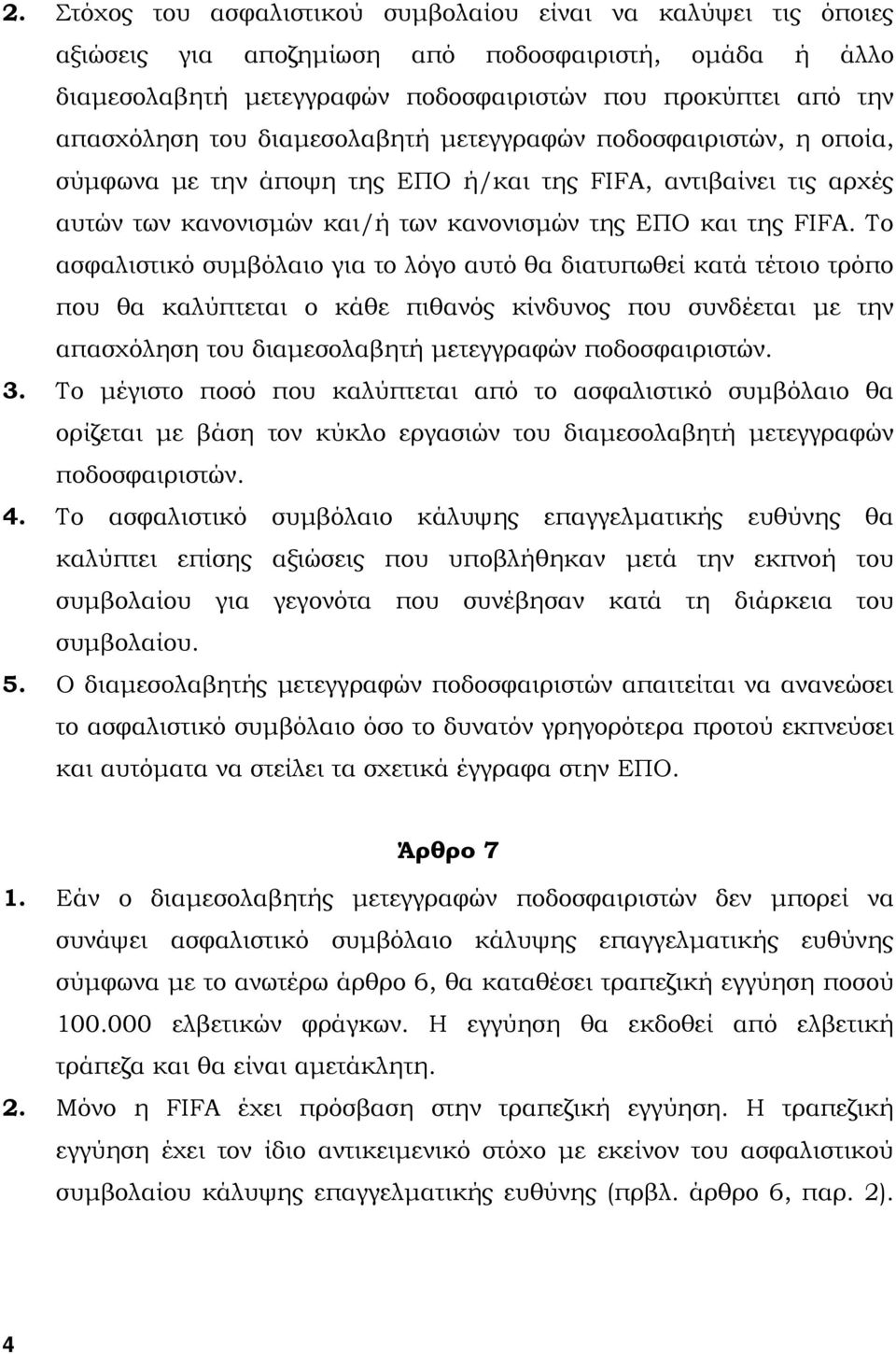 2. Στόχος του ασφαλιστικού συμβολαίου είναι να καλύψει τις όποιες αξιώσεις για αποζημίωση από ποδοσφαιριστή, ομάδα ή άλλο διαμεσολαβητή μετεγγραφών ποδοσφαιριστών που προκύπτει από την απασχόληση του διαμεσολαβητή μετεγγραφών ποδοσφαιριστών, η οποία, σύμφωνα με την άποψη της ΕΠΟ ή/και της FIFA, αντιβαίνει τις αρχές αυτών των κανονισμών και/ή των κανονισμών της ΕΠΟ και της FIFA. Το ασφαλιστικό συμβόλαιο για το λόγο αυτό θα διατυπωθεί κατά τέτοιο τρόπο που θα καλύπτεται ο κάθε πιθανός κίνδυνος που συνδέεται με την απασχόληση του διαμεσολαβητή μετεγγραφών ποδοσφαιριστών.
3. Το μέγιστο ποσό που καλύπτεται από το ασφαλιστικό συμβόλαιο θα ορίζεται με βάση τον κύκλο εργασιών του διαμεσολαβητή μετεγγραφών ποδοσφαιριστών.
4. Το ασφαλιστικό συμβόλαιο κάλυψης επαγγελματικής ευθύνης θα καλύπτει επίσης αξιώσεις που υποβλήθηκαν μετά την εκπνοή του συμβολαίου για γεγονότα που συνέβησαν κατά τη διάρκεια του συμβολαίου.
5. Ο διαμεσολαβητής μετεγγραφών ποδοσφαιριστών απαιτείται να ανανεώσει το ασφαλιστικό συμβόλαιο όσο το δυνατόν γρηγορότερα προτού εκπνεύσει και αυτόματα να στείλει τα σχετικά έγγραφα στην ΕΠΟ.

Άρθρο 7

1. Εάν ο διαμεσολαβητής μετεγγραφών ποδοσφαιριστών δεν μπορεί να συνάψει ασφαλιστικό συμβόλαιο κάλυψης επαγγελματικής ευθύνης σύμφωνα με το ανωτέρω άρθρο 6, θα καταθέσει τραπεζική εγγύηση ποσού 100.000 ελβετικών φράγκων. Η εγγύηση θα εκδοθεί από ελβετική τράπεζα και θα είναι αμετάκλητη.
2. Μόνο η FIFA έχει πρόσβαση στην τραπεζική εγγύηση. Η τραπεζική εγγύηση έχει τον ίδιο αντικειμενικό στόχο με εκείνον του ασφαλιστικού συμβολαίου κάλυψης επαγγελματικής ευθύνης (πρβλ. άρθρο 6, παρ. 2).

4